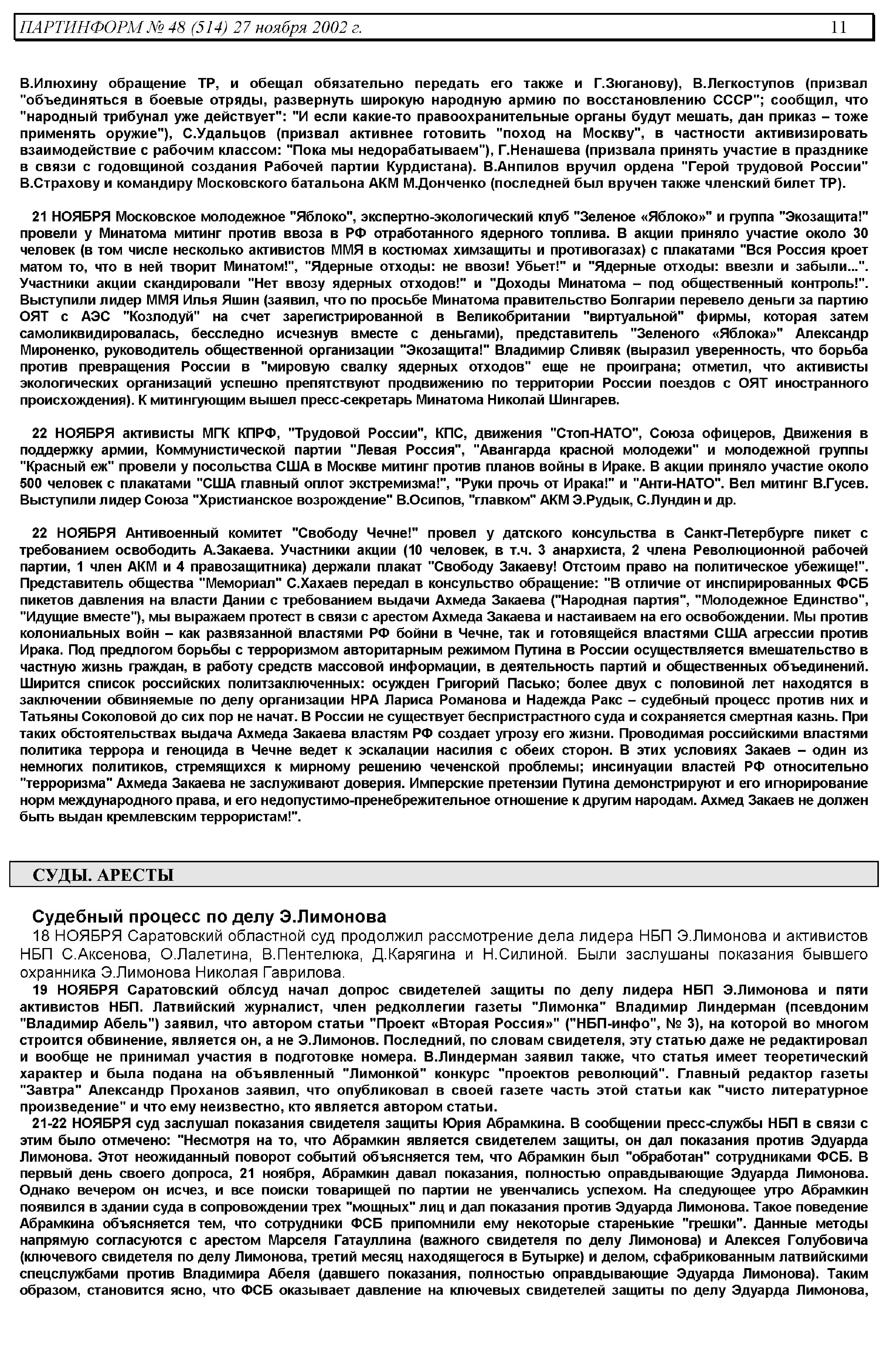 ПАРТИНФОРМ № 48 (514) 27 ноября 2002 г. 11

В.Илюхину обращение ТР, и обещал обязательно передать его также и Г.Зюганову), В.Легкоступов (призвал "объединяться в боевые отряды, развернуть широкую народную армию по восстановлению СССР"; сообщил, что "народный трибунал уже действует": "И если какие-то правоохранительные органы будут мешать, дан приказ – тоже применять оружие"), С.Удальцов (призвал активнее готовить "поход на Москву", в частности активизировать взаимодействие с рабочим классом: "Пока мы недорабатываем"), Г.Ненашева (призвала принять участие в празднике в связи с годовщиной создания Рабочей партии Курдистана). В.Анпилов вручил ордена "Герой трудовой России" В.Страхову и командиру Московского батальона АКМ М.Донченко (последней был вручен также членский билет ТР).

21 НОЯБРЯ Московское молодежное "Яблоко", экспертно-экологический клуб "Зеленое «Яблоко»" и группа "Экозащита!" провели у Минатома митинг против ввоза в РФ отработанного ядерного топлива. В акции приняло участие около 30 человек (в том числе несколько активистов ММЯ в костюмах химзащиты и противогазах) с плакатами "Вся Россия кроет матом то, что в ней творит Минатом!", "Ядерные отходы: не ввози! Убьет!" и "Ядерные отходы: ввезли и забыли...". Участники акции скандировали "Нет ввозу ядерных отходов!" и "Доходы Минатома – под общественный контроль!". Выступили лидер ММЯ Илья Яшин (заявил, что по просьбе Минатома правительство Болгарии перевело деньги за партию ОЯТ с АЭС "Козлодуй" на счет зарегистрированной в Великобритании "виртуальной" фирмы, которая затем самоликвидировалась, бесследно исчезнув вместе с деньгами), представитель "Зеленого «Яблока»" Александр Мироненко, руководитель общественной организации "Экозащита!" Владимир Сливяк (выразил уверенность, что борьба против превращения России в "мировую свалку ядерных отходов" еще не проиграна; отметил, что активисты экологических организаций успешно препятствуют продвижению по территории России поездов с ОЯТ иностранного происхождения). К митингующим вышел пресс-секретарь Минатома Николай Шингарев.

22 НОЯБРЯ активисты МГК КПРФ, "Трудовой России", КПС, движения "Стоп-НАТО", Союза офицеров, Движения в поддержку армии, Коммунистической партии "Левая Россия", "Авангарда красной молодежи" и молодежной группы "Красный еж" провели у посольства США в Москве митинг против планов войны в Ираке. В акции приняло участие около 500 человек с плакатами "США главный оплот экстремизма!", "Руки прочь от Ирака!" и "Анти-НАТО". Вел митинг В.Гусев. Выступили лидер Союза "Христианское возрождение" В.Осипов, "главком" АКМ Э.Рудык, С.Лундин и др.

22 НОЯБРЯ Антивоенный комитет "Свободу Чечне!" провел у датского консульства в Санкт-Петербурге пикет с требованием освободить А.Закаева. Участники акции (10 человек, в т.ч. 3 анархиста, 2 члена Революционной рабочей партии, 1 член АКМ и 4 правозащитника) держали плакат "Свободу Закаеву! Отстоим право на политическое убежище!". Представитель общества "Мемориал" С.Хахаев передал в консульство обращение: "В отличие от инспирированных ФСБ пикетов давления на власти Дании с требованием выдачи Ахмеда Закаева ("Народная партия", "Молодежное Единство", "Идущие вместе"), мы выражаем протест в связи с арестом Ахмеда Закаева и настаиваем на его освобождении. Мы против колониальных войн – как развязанной властями РФ бойни в Чечне, так и готовящейся властями США агрессии против Ирака. Под предлогом борьбы с терроризмом авторитарным режимом Путина в России осуществляется вмешательство в частную жизнь граждан, в работу средств массовой информации, в деятельность партий и общественных объединений. Ширится список российских политзаключенных: осужден Григорий Пасько; более двух с половиной лет находятся в заключении обвиняемые по делу организации НРА Лариса Романова и Надежда Ракс – судебный процесс против них и Татьяны Соколовой до сих пор не начат. В России не существует беспристрастного суда и сохраняется смертная казнь. При таких обстоятельствах выдача Ахмеда Закаева властям РФ создает угрозу его жизни. Проводимая российскими властями политика террора и геноцида в Чечне ведет к эскалации насилия с обеих сторон. В этих условиях Закаев – один из немногих политиков, стремящихся к мирному решению чеченской проблемы; инсинуации властей РФ относительно "терроризма" Ахмеда Закаева не заслуживают доверия. Имперские претензии Путина демонстрируют и его игнорирование норм международного права, и его недопустимо-пренебрежительное отношение к другим народам. Ахмед Закаев не должен быть выдан кремлевским террористам!".

СУДЫ. АРЕСТЫ

Судебный процесс по делу Э.Лимонова
18 НОЯБРЯ Саратовский областной суд продолжил рассмотрение дела лидера НБП Э.Лимонова и активистов НБП С.Аксенова, О.Лалетина, В.Пентелюка, Д.Карягина и Н.Силиной. Были заслушаны показания бывшего охранника Э.Лимонова Николая Гаврилова.
19 НОЯБРЯ Саратовский облсуд начал допрос свидетелей защиты по делу лидера НБП Э.Лимонова и пяти активистов НБП. Латвийский журналист, член редколлегии газеты "Лимонка" Владимир Линдерман (псевдоним "Владимир Абель") заявил, что автором статьи "Проект «Вторая Россия»" ("НБП-инфо", № 3), на которой во многом строится обвинение, является он, а не Э.Лимонов. Последний, по словам свидетеля, эту статью даже не редактировал и вообще не принимал участия в подготовке номера. В.Линдерман заявил также, что статья имеет теоретический характер и была подана на объявленный "Лимонкой" конкурс "проектов революций". Главный редактор газеты "Завтра" Александр Проханов заявил, что опубликовал в своей газете часть этой статьи как "чисто литературное произведение" и что ему неизвестно, кто является автором статьи.
21-22 НОЯБРЯ суд заслушал показания свидетеля защиты Юрия Абрамкина. В сообщении пресс-службы НБП в связи с этим было отмечено: "Несмотря на то, что Абрамкин является свидетелем защиты, он дал показания против Эдуарда Лимонова. Этот неожиданный поворот событий объясняется тем, что Абрамкин был "обработан" сотрудниками ФСБ. В первый день своего допроса, 21 ноября, Абрамкин давал показания, полностью оправдывающие Эдуарда Лимонова. Однако вечером он исчез, и все поиски товарищей по партии не увенчались успехом. На следующее утро Абрамкин появился в здании суда в сопровождении трех "мощных" лиц и дал показания против Эдуарда Лимонова. Такое поведение Абрамкина объясняется тем, что сотрудники ФСБ припомнили ему некоторые старенькие "грешки". Данные методы напрямую согласуются с арестом Марселя Гатауллина (важного свидетеля по делу Лимонова) и Алексея Голубовича (ключевого свидетеля по делу Лимонова, третий месяц находящегося в Бутырке) и делом, сфабрикованным латвийскими спецслужбами против Владимира Абеля (давшего показания, полностью оправдывающие Эдуарда Лимонова). Таким образом, становится ясно, что ФСБ оказывает давление на ключевых свидетелей защиты по делу Эдуарда Лимонова,